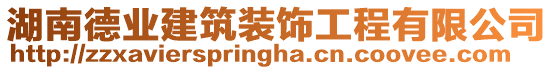 湖南德业建筑装饰工程有限公司
http://zzxavierspringha.cn.coovee.com